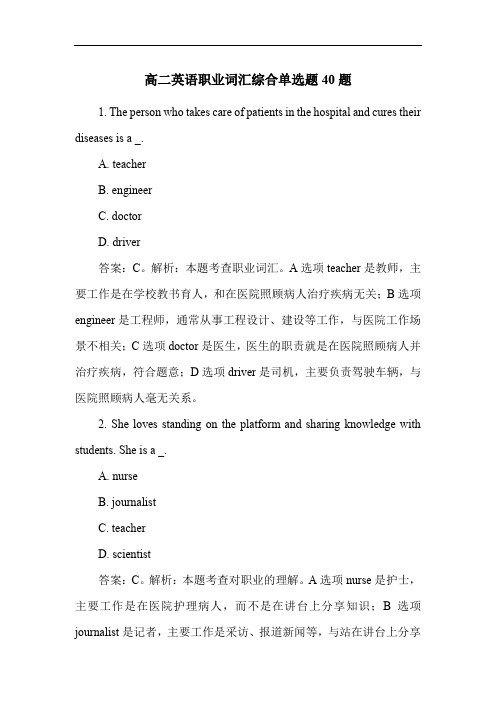 高二英语职业词汇综合单选题 40 题

1. The person who takes care of patients in the hospital and cures their diseases is a _.

A. teacher

B. engineer

C. doctor

D. driver

答案：C。解析：本题考查职业词汇。A 选项 teacher 是教师，主要工作是在学校教书育人，和在医院照顾病人治疗疾病无关；B 选项 engineer 是工程师，通常从事工程设计、建设等工作，与医院工作场景不相关；C 选项 doctor 是医生，医生的职责就是在医院照顾病人并治疗疾病，符合题意；D 选项 driver 是司机，主要负责驾驶车辆，与医院照顾病人毫无关系。

2. She loves standing on the platform and sharing knowledge with students. She is a _.

A. nurse

B. journalist

C. teacher

D. scientist

答案：C。解析：本题考查对职业的理解。A 选项 nurse 是护士，主要工作是在医院护理病人，而不是在讲台上分享知识；B 选项 journalist 是记者，主要工作是采访、报道新闻等，与站在讲台上分享